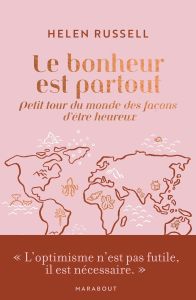 HELEN RUSSELL

Le bonheur est partout

Petit tour du monde des façons d'être heureux

« L'optimisme n'est pas futile, il est nécessaire. »

MARABOUT